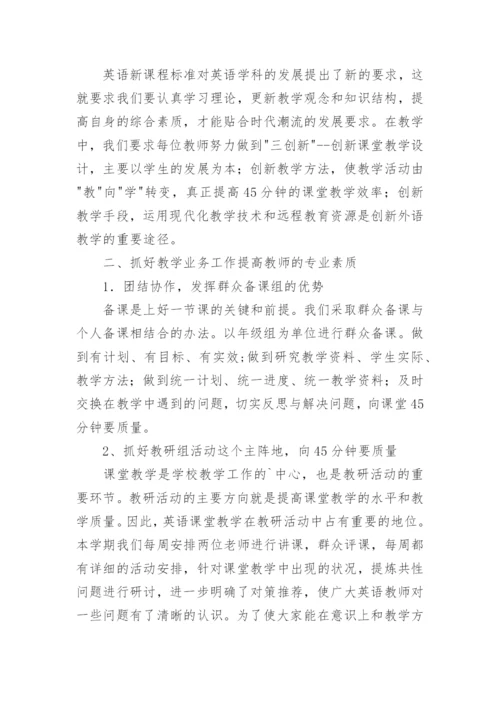 英语新课程标准对英语学科的发展提出了新的要求，这就要求我们要认真学习理论，更新教学观念和知识结构，提高自身的综合素质，才能贴合时代潮流的发展要求。在教学中，我们要求每位教师努力做到"三创新"--创新课堂教学设计，主要以学生的发展为本；创新教学方法，使教学活动由"教"向"学"转变，真正提高45分钟的课堂教学效率；创新教学手段，运用现代化教学技术和远程教育资源是创新外语教学的重要途径。

二、抓好教学业务工作提高教师的专业素质

1．团结协作，发挥群众备课组的优势

备课是上好一节课的关键和前提。我们采取群众备课与个人备课相结合的办法。以年级组为单位进行群众备课。做到有计划、有目标、有实效；做到研究教学资料、学生实际、教学方法；做到统一计划、统一进度、统一教学资料；及时交换在教学中遇到的问题，切实反思与解决问题，向课堂45分钟要质量。

2、抓好教研组活动这个主阵地，向45分钟要质量

课堂教学是学校教学工作的`中心，也是教研活动的重要环节。教研活动的主要方向就是提高课堂教学的水平和教学质量。因此，英语课堂教学在教研活动中占有重要的地位。本学期我们每周安排两位老师进行讲课，群众评课，每周都有详细的活动安排，针对课堂教学中出现的状况，提炼共性问题进行研讨，进一步明确了对策推荐，使广大英语教师对一些问题有了清晰的认识。为了使大家能在意识上和教学方